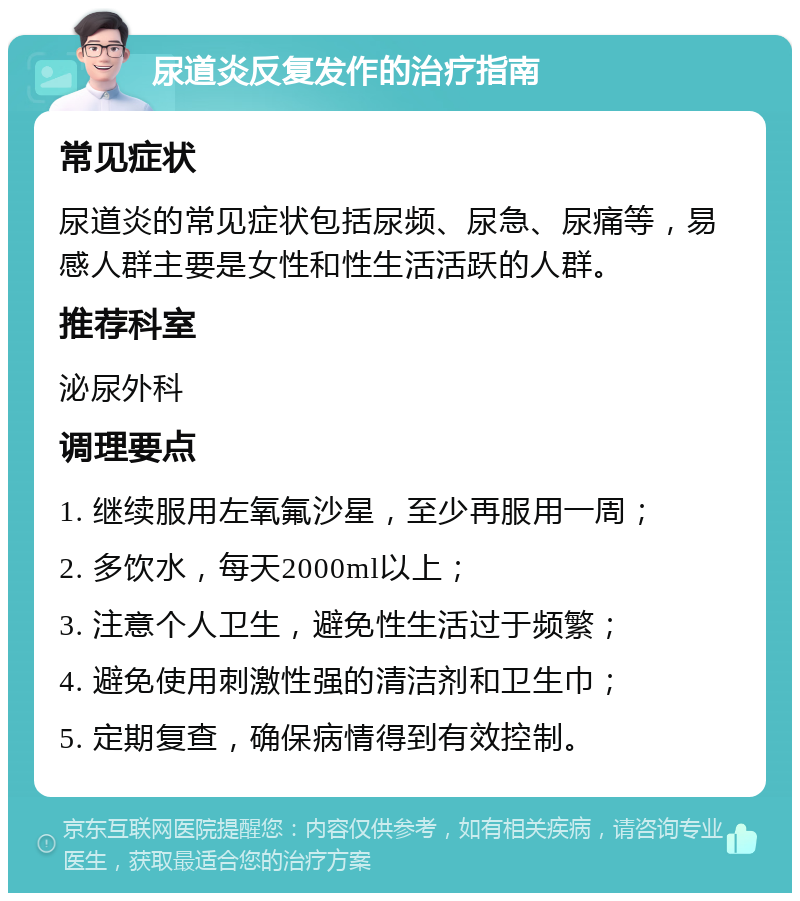 尿道炎反复发作的治疗指南

常见症状

尿道炎的常见症状包括尿频、尿急、尿痛等，易感人群主要是女性和性生活活跃的人群。

推荐科室

泌尿外科

调理要点

1. 继续服用左氧氟沙星，至少再服用一周；

2. 多饮水，每天2000ml以上；

3. 注意个人卫生，避免性生活过于频繁；

4. 避免使用刺激性强的清洁剂和卫生巾；

5. 定期复查，确保病情得到有效控制。

京东互联网医院提醒您：内容仅供参考，如有相关疾病，请咨询专业医生，获取最适合您的治疗方案